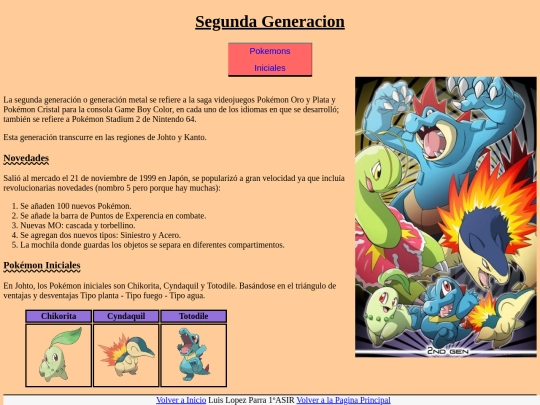 Segunda Generacion

Pokemons Iniciales

La segunda generación o generación metal se refiere a la saga videojuegos Pokémon Oro y Plata y Pokémon Cristal para la consola Game Boy Color, en cada uno de los idiomas en que se desarrolló; también se refiere a Pokémon Stadium 2 de Nintendo 64.

Esta generación transcurre en las regiones de Johto y Kanto.

Novedades

Salió al mercado el 21 de noviembre de 1999 en Japón, se popularizó a gran velocidad ya que incluía revolucionarias novedades (nombro 5 pero porque hay muchas):

1. Se añaden 100 nuevos Pokémon.
2. Se añade la barra de Puntos de Experencia en combate.
3. Nuevas MO: cascada y torbellino.
4. Se agregan dos nuevos tipos: Siniestro y Acero.
5. La mochila donde guardas los objetos se separa en diferentes compartimentos.

Pokémon Iniciales

En Johto, los Pokémon iniciales son Chikorita, Cyndaquil y Totodile. Basándose en el triángulo de ventajas y desventajas Tipo planta - Tipo fuego - Tipo agua.

| Chikorita | Cyndaquil | Totodile |
|---|---|---|
| | | |

2ND GEN

Volver a Inicio Luis Lopez Parra 1ºASIR Volver a la Pagina Principal